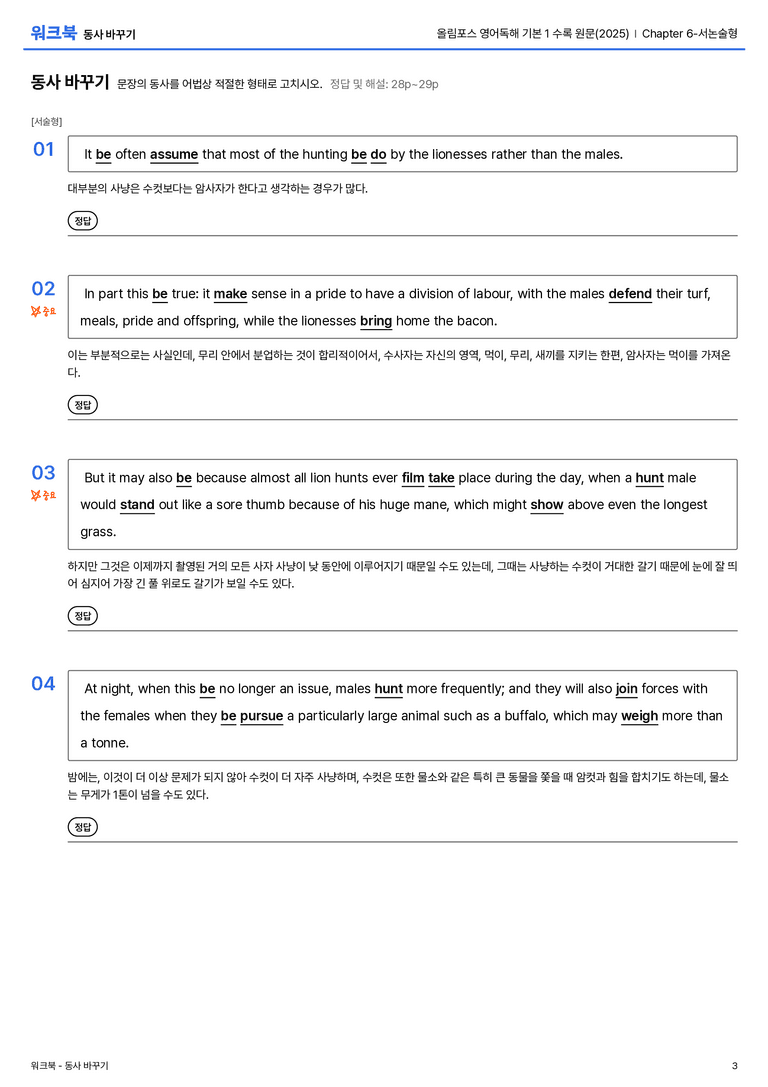 워크북 동사 바꾸기

올림포스 영어독해 기본 1 수록 원문(2025) | Chapter 6-서논술형

동사 바꾸기 문장의 동사를 어법상 적절한 형태로 고치시오. 정답 및 해설: 28p~29p

[서술형]

01

It be often assume that most of the hunting be do by the lionesses rather than the males.

대부분의 사냥은 수컷보다는 암사자가 한다고 생각하는 경우가 많다.

정답

02
중요

In part this be true: it make sense in a pride to have a division of labour, with the males defend their turf, meals, pride and offspring, while the lionesses bring home the bacon.

이는 부분적으로는 사실인데, 무리 안에서 분업하는 것이 합리적이어서, 수사자는 자신의 영역, 먹이, 무리, 새끼를 지키는 한편, 암사자는 먹이를 가져온다.

정답

03
중요

But it may also be because almost all lion hunts ever film take place during the day, when a hunt male would stand out like a sore thumb because of his huge mane, which might show above even the longest grass.

하지만 그것은 이제까지 촬영된 거의 모든 사자 사냥이 낮 동안에 이루어지기 때문일 수도 있는데, 그때는 사냥하는 수컷이 거대한 갈기 때문에 눈에 잘 띄어 심지어 가장 긴 풀 위로도 갈기가 보일 수도 있다.

정답

04

At night, when this be no longer an issue, males hunt more frequently; and they will also join forces with the females when they be pursue a particularly large animal such as a buffalo, which may weigh more than a tonne.

밤에는, 이것이 더 이상 문제가 되지 않아 수컷이 더 자주 사냥하며, 수컷은 또한 물소와 같은 특히 큰 동물을 쫓을 때 암컷과 힘을 합치기도 하는데, 물소는 무게가 1톤이 넘을 수도 있다.

정답

워크북 - 동사 바꾸기

3